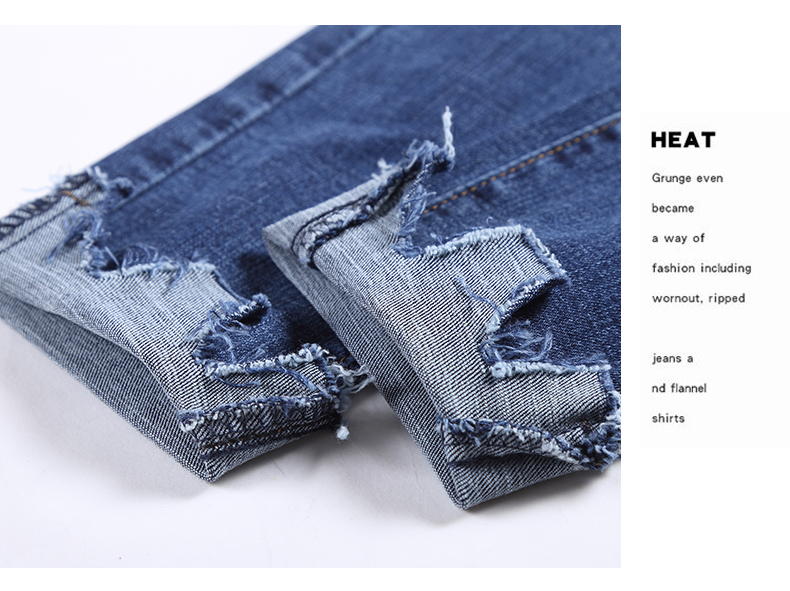 HEAT

Grunge even

became

a way of

fashion including

wornout, ripped

jeans a

nd flannel

shirts